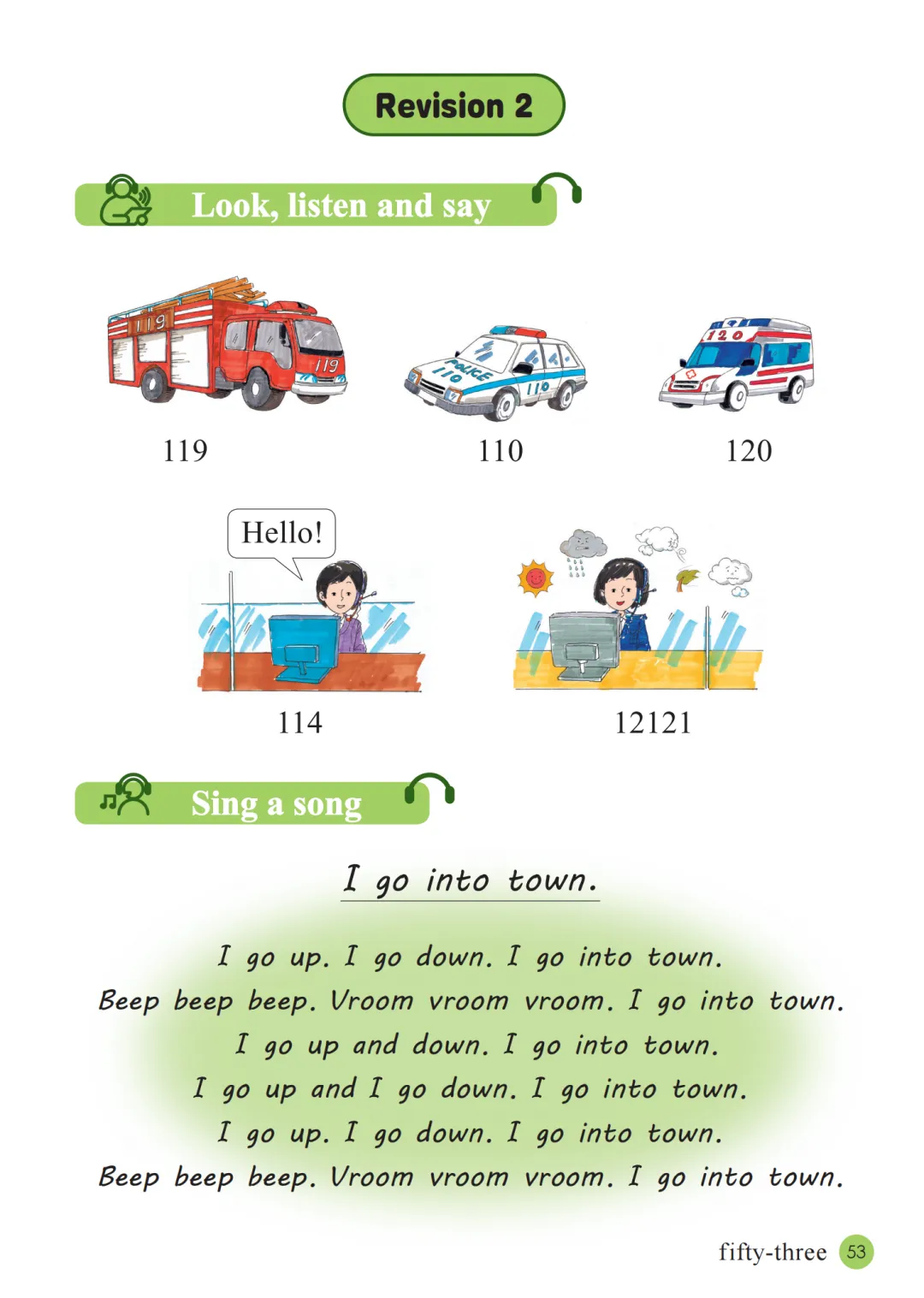 Revision 2

Look, listen and say

119

110

120

Hello!

114

12121

Sing a song

I go into town.

I go up. I go down. I go into town.
Beep beep beep. Vroom vroom vroom. I go into town.
I go up and down. I go into town.
I go up and I go down. I go into town.
I go up. I go down. I go into town.
Beep beep beep. Vroom vroom vroom. I go into town.

fifty-three 53